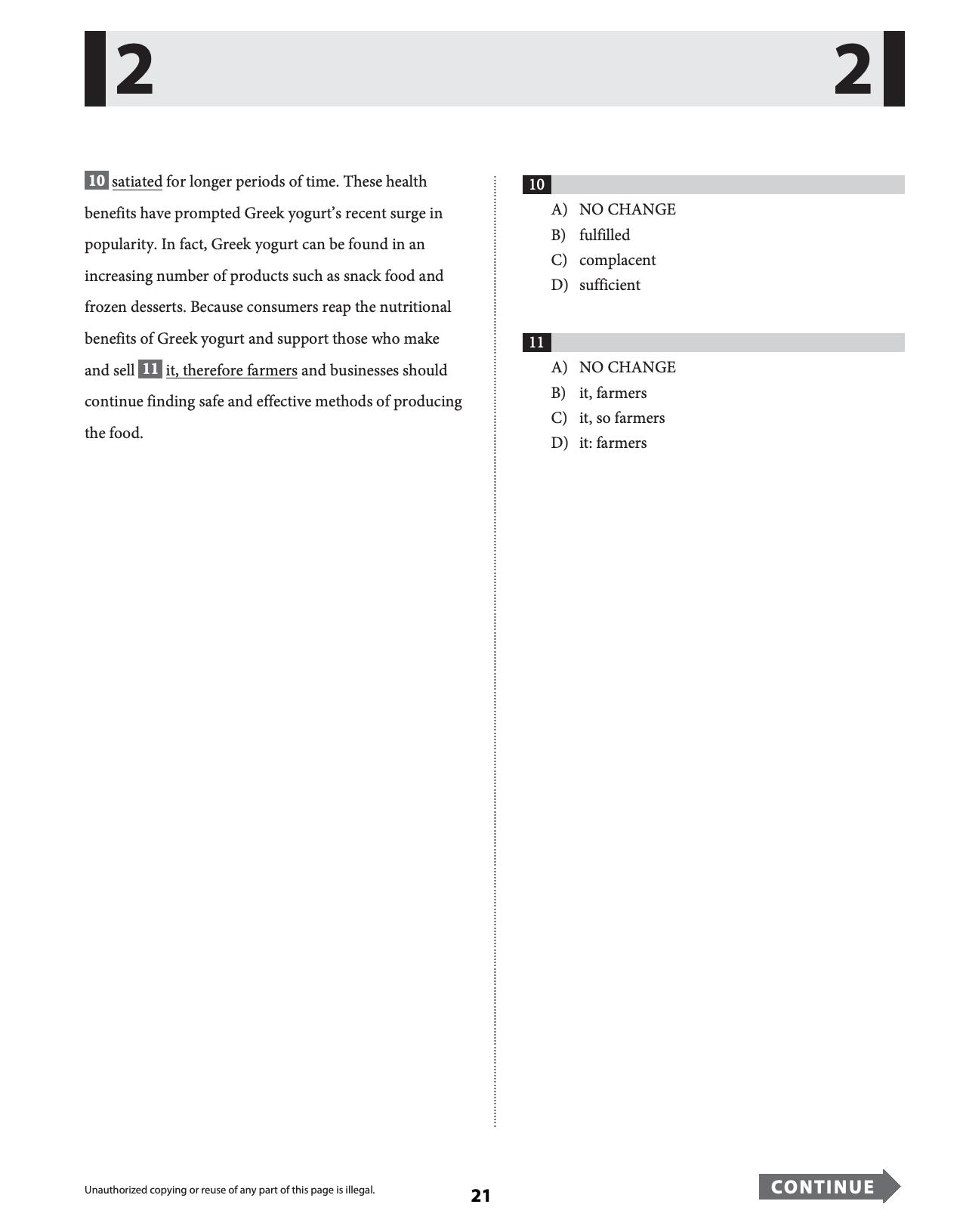 2 2

10 satiated for longer periods of time. These health benefits have prompted Greek yogurt's recent surge in popularity. In fact, Greek yogurt can be found in an increasing number of products such as snack food and frozen desserts. Because consumers reap the nutritional benefits of Greek yogurt and support those who make and sell 11 it, therefore farmers and businesses should continue finding safe and effective methods of producing the food.

10

A) NO CHANGE
B) fulfilled
C) complacent
D) sufficient

11

A) NO CHANGE
B) it, farmers
C) it, so farmers
D) it: farmers

Unauthorized copying or reuse of any part of this page is illegal.

21

CONTINUE